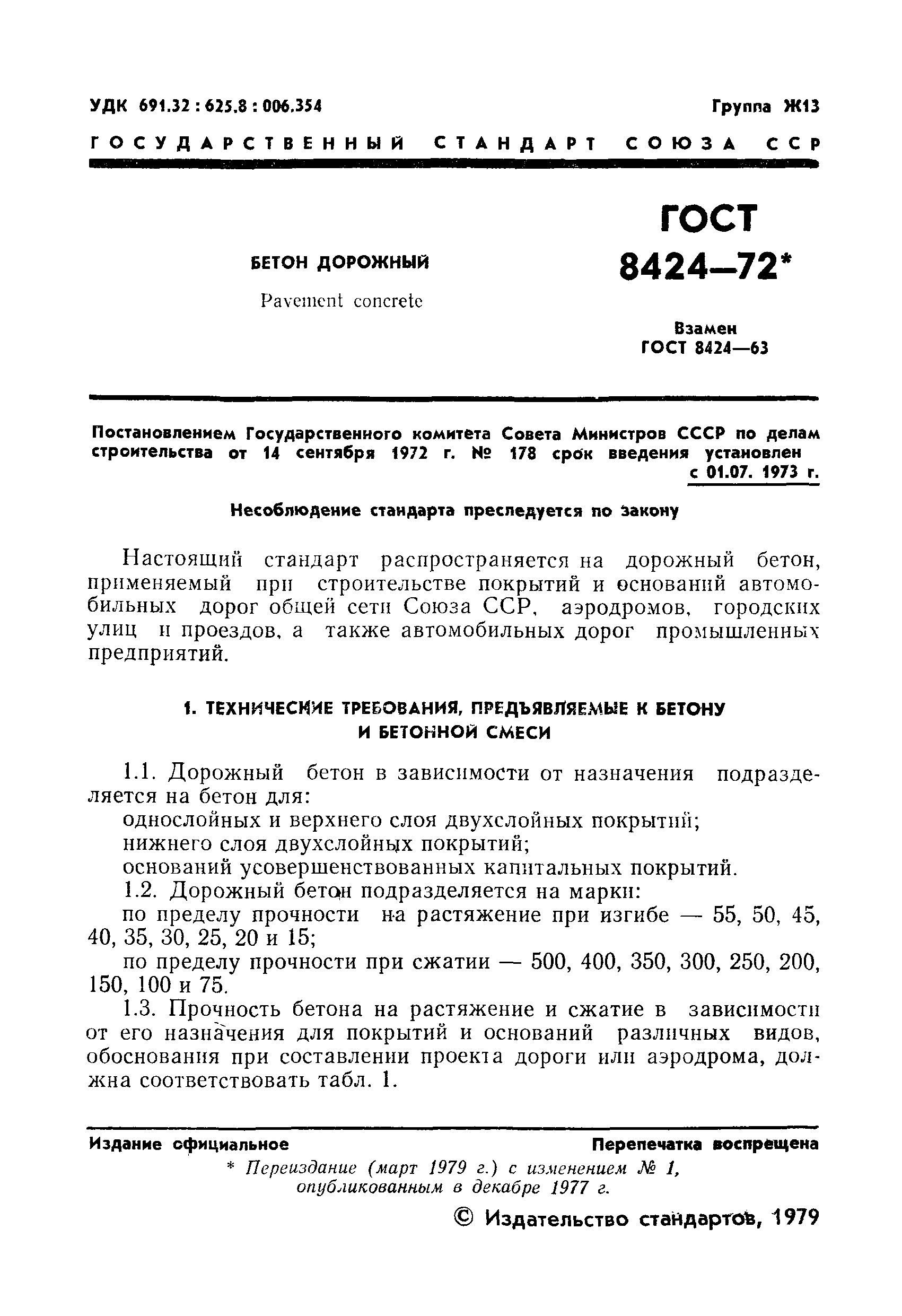 УДК 691.32 : 625.8 : 006.354

Группа Ж13

ГОСУДАРСТВЕННЫЙ СТАНДАРТ СОЮЗА ССР

БЕТОН ДОРОЖНЫЙ

Pavement concrete

ГОСТ 8424—72*

Взамен ГОСТ 8424—63

Постановлением Государственного комитета Совета Министров СССР по делам строительства от 14 сентября 1972 г. № 178 срок введения установлен с 01.07. 1973 г.

Несоблюдение стандарта преследуется по закону

Настоящий стандарт распространяется на дорожный бетон, применяемый при строительстве покрытий и оснований автомобильных дорог общей сети Союза ССР, аэродромов, городских улиц и проездов, а также автомобильных дорог промышленных предприятий.

1. ТЕХНИЧЕСКИЕ ТРЕБОВАНИЯ, ПРЕДЪЯВЛЯЕМЫЕ К БЕТОНУ И БЕТОННОЙ СМЕСИ

1.1. Дорожный бетон в зависимости от назначения подразделяется на бетон для:

однослойных и верхнего слоя двухслойных покрытий;

нижнего слоя двухслойных покрытий;

оснований усовершенствованных капитальных покрытий.

1.2. Дорожный бетон подразделяется на марки:

по пределу прочности на растяжение при изгибе — 55, 50, 45, 40, 35, 30, 25, 20 и 15;

по пределу прочности при сжатии — 500, 400, 350, 300, 250, 200, 150, 100 и 75.

1.3. Прочность бетона на растяжение и сжатие в зависимости от его назначения для покрытий и оснований различных видов, обоснования при составлении проекта дороги или аэродрома, должна соответствовать табл. 1.

Издание официальное

Перепечатка воспрещена

* Переиздание (март 1979 г.) с изменением № 1, опубликованным в декабре 1977 г.

© Издательство стандартов, 1979